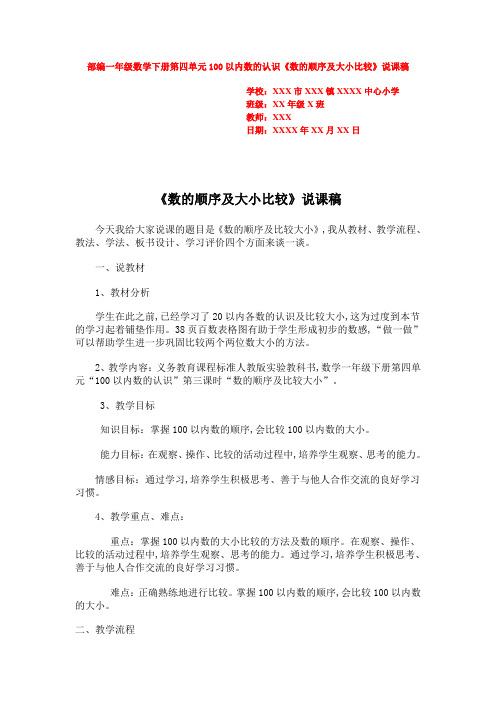 部编一年级数学下册第四单元100以内数的认识《数的顺序及大小比较》说课稿

学校：XXX市XXX镇XXXX中心小学
班级：XX年级X班
教师：XXX
日期：XXXX年XX月XX日

《数的顺序及大小比较》说课稿

今天我给大家说课的题目是《数的顺序及比较大小》，我从教材、教学流程、教法、学法、板书设计、学习评价四个方面来谈一谈。

一、说教材

1、教材分析

学生在此之前，已经学习了20以内各数的认识及比较大小，这为过度到本节的学习起着铺垫作用。38页百数表格图有助于学生形成初步的数感，“做一做”可以帮助学生进一步巩固比较两个两位数大小的方法。

2、教学内容：义务教育课程标准人教版实验教科书，数学一年级下册第四单元“100以内数的认识”第三课时“数的顺序及比较大小”。

3、教学目标

知识目标：掌握100以内数的顺序，会比较100以内数的大小。

能力目标：在观察、操作、比较的活动过程中，培养学生观察、思考的能力。

情感目标：通过学习，培养学生积极思考、善于与他人合作交流的良好学习习惯。

4、教学重点、难点：

重点：掌握100以内数的大小比较的方法及数的顺序。在观察、操作、比较的活动过程中，培养学生观察、思考的能力。通过学习，培养学生积极思考、善于与他人合作交流的良好学习习惯。

难点：正确熟练地进行比较。掌握100以内数的顺序，会比较100以内数的大小。

二、教学流程